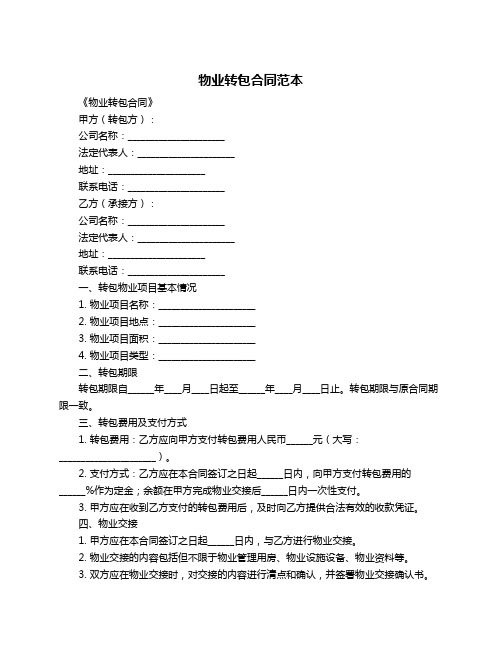 物业转包合同范本

《物业转包合同》

甲方（转包方）：

公司名称：____________________

法定代表人：____________________

地址：____________________

联系电话：____________________

乙方（承接方）：

公司名称：____________________

法定代表人：____________________

地址：____________________

联系电话：____________________

一、转包物业项目基本情况

1. 物业项目名称：____________________

2. 物业项目地点：____________________

3. 物业项目面积：____________________

4. 物业项目类型：____________________

二、转包期限

转包期限自_____年___月___日起至_____年___月___日止。转包期限与原合同期限一致。

三、转包费用及支付方式

1. 转包费用：乙方应向甲方支付转包费用人民币_____元（大写：____________________）。

2. 支付方式：乙方应在本合同签订之日起_____日内，向甲方支付转包费用的_____%作为定金；余额在甲方完成物业交接后_____日内一次性支付。

3. 甲方应在收到乙方支付的转包费用后，及时向乙方提供合法有效的收款凭证。

四、物业交接

1. 甲方应在本合同签订之日起_____日内，与乙方进行物业交接。

2. 物业交接的内容包括但不限于物业管理用房、物业设施设备、物业资料等。

3. 双方应在物业交接时，对交接的内容进行清点和确认，并签署物业交接确认书。